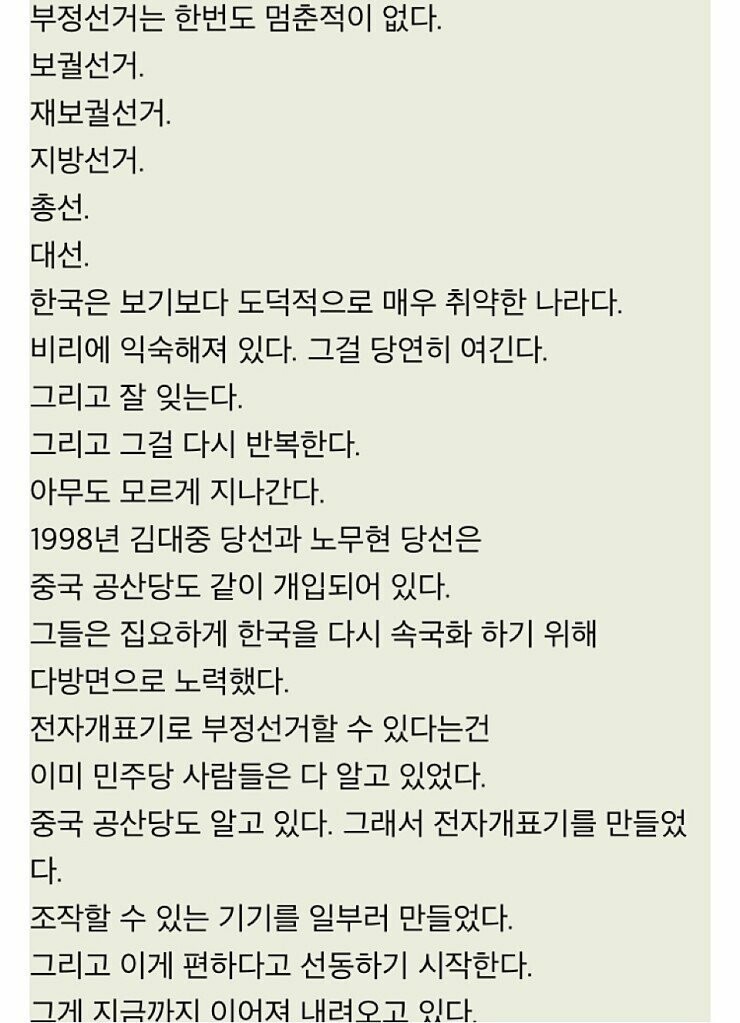 부정선거는 한번도 멈춘적이 없다.
보궐선거.
재보궐선거.
지방선거.
총선.
대선.
한국은 보기보다 도덕적으로 매우 취약한 나라다.
비리에 익숙해져 있다. 그걸 당연히 여긴다.
그리고 잘 잊는다.
그리고 그걸 다시 반복한다.
아무도 모르게 지나간다.
1998년 김대중 당선과 노무현 당선은
중국 공산당도 같이 개입되어 있다.
그들은 집요하게 한국을 다시 속국화 하기 위해
다방면으로 노력했다.
전자개표기로 부정선거할 수 있다는건
이미 민주당 사람들은 다 알고 있었다.
중국 공산당도 알고 있다. 그래서 전자개표기를 만들었다.
조작할 수 있는 기기를 일부러 만들었다.
그리고 이게 편하다고 선동하기 시작한다.
그게 지금까지 이어져 내려오고 있다.